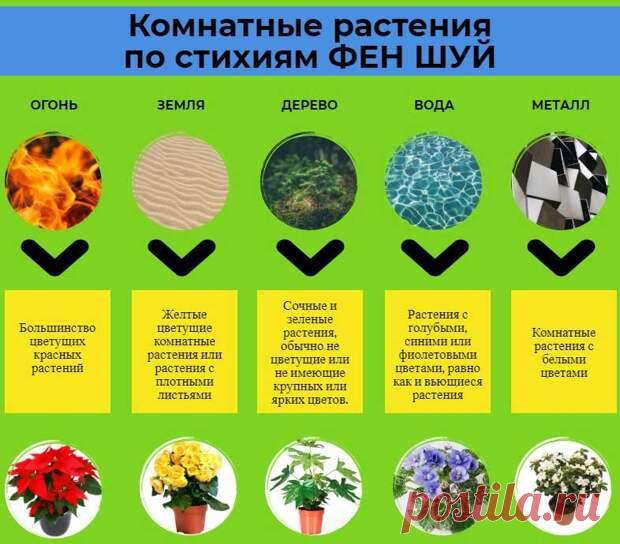 Комнатные растения по стихиям ФЕН ШУЙ

ОГОНЬ

ЗЕМЛЯ

ДЕРЕВО

ВОДА

МЕТАЛЛ

Большинство цветущих красных растений

Желтые цветущие комнатные растения или растения с плотными листьями

Сочные и зеленые растения, обычно не цветущие или не имеющие крупных или ярких цветов.

Растения с голубыми, синими или фиолетовыми цветами, равно как и вьющиеся растения

Комнатные растения с белыми цветами

postila.ru